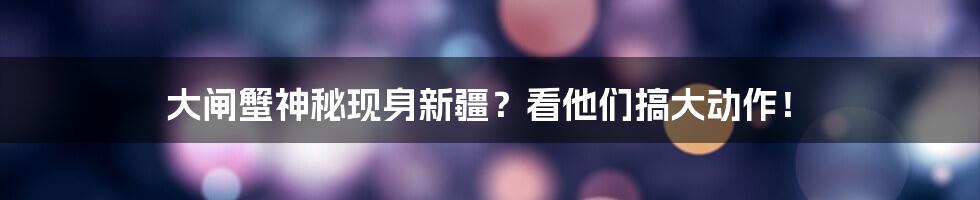 大闸蟹神秘现身新疆？看他们搞大动作！